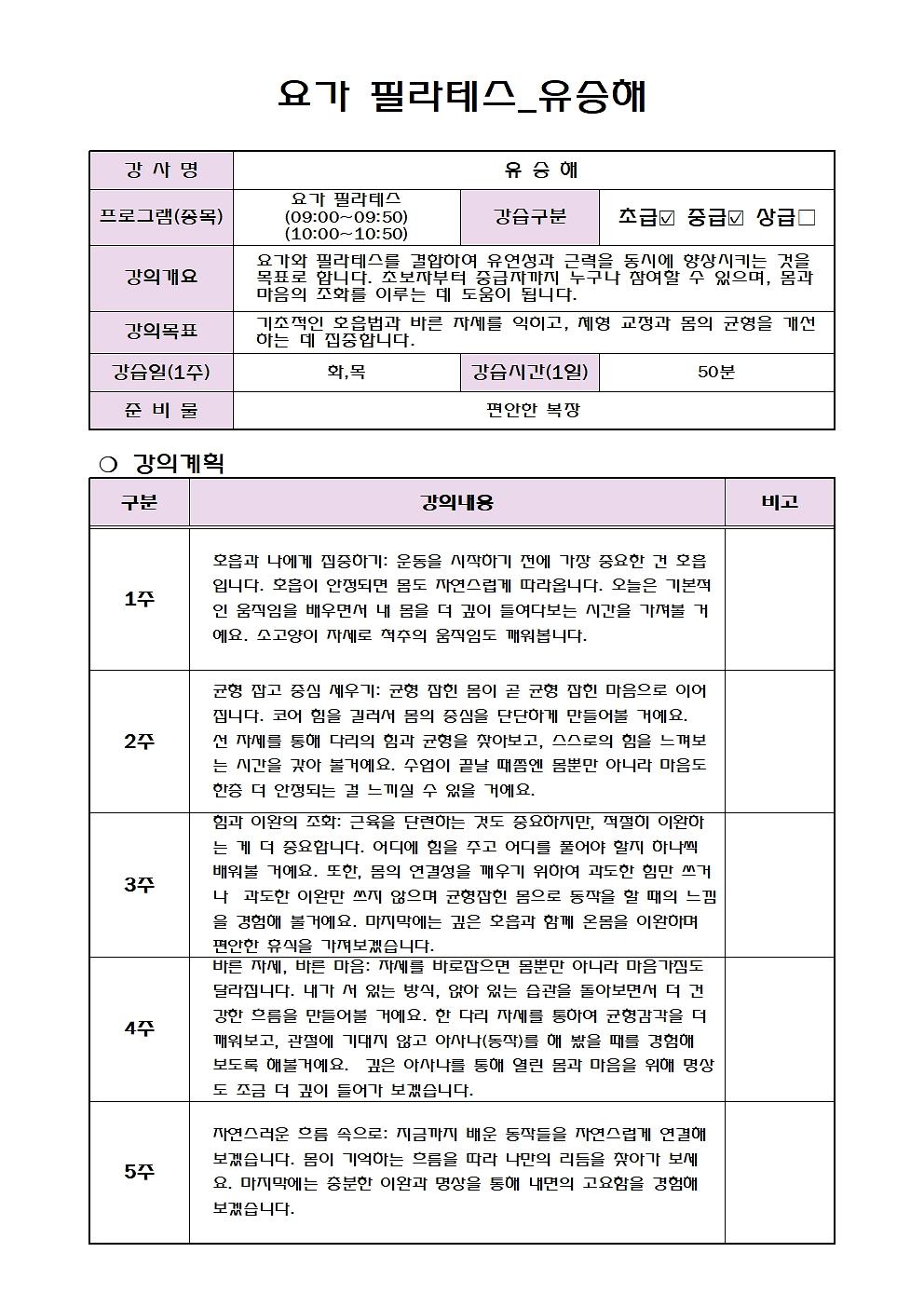 요가 필라테스_유승해

| 강 사 명 | 유 승 해 | | |
|---|---|---|---|
| 프로그램(종목) | 요가 필라테스 (09:00~09:50) (10:00~10:50) | 강습구분 | 초급☑ 중급☑ 상급□ |
| 강의개요 | 요가와 필라테스를 결합하여 유연성과 근력을 동시에 향상시키는 것을 목표로 합니다. 초보자부터 중급자까지 누구나 참여할 수 있으며, 몸과 마음의 조화를 이루는 데 도움이 됩니다. | | |
| 강의목표 | 기초적인 호흡법과 바른 자세를 익히고, 체형 교정과 몸의 균형을 개선하는 데 집중합니다. | | |
| 강습일(1주) | 화,목 | 강습시간(1일) | 50분 |
| 준 비 물 | 편안한 복장 | | |

○ 강의계획

| 구분 | 강의내용 | 비고 |
|---|---|---|
| 1주 | 호흡과 나에게 집중하기: 운동을 시작하기 전에 가장 중요한 건 호흡입니다. 호흡이 안정되면 몸도 자연스럽게 따라옵니다. 오늘은 기본적인 움직임을 배우면서 내 몸을 더 깊이 들여다보는 시간을 가져볼 거예요. 소고양이 자세로 척추의 움직임도 깨워봅니다. | |
| 2주 | 균형 잡고 중심 세우기: 균형 잡힌 몸이 곧 균형 잡힌 마음으로 이어집니다. 코어 힘을 길러서 몸의 중심을 단단하게 만들어볼 거예요. 선 자세를 통해 다리의 힘과 균형을 찾아보고, 스스로의 힘을 느껴보는 시간을 갖아 볼거예요. 수업이 끝날 때쯤엔 몸뿐만 아니라 마음도 한층 더 안정되는 걸 느끼실 수 있을 거예요. | |
| 3주 | 힘과 이완의 조화: 근육을 단련하는 것도 중요하지만, 적절히 이완하는 게 더 중요합니다. 어디에 힘을 주고 어디를 풀어야 할지 하나씩 배워볼 거예요. 또한, 몸의 연결성을 깨우기 위하여 과도한 힘만 쓰거나 과도한 이완만 쓰지 않으며 균형잡힌 몸으로 동작을 할 때의 느낌을 경험해 볼거예요. 마지막에는 깊은 호흡과 함께 온몸을 이완하며 편안한 휴식을 가져보겠습니다. | |
| 4주 | 바른 자세, 바른 마음: 자세를 바로잡으면 몸뿐만 아니라 마음가짐도 달라집니다. 내가 서 있는 방식, 앉아 있는 습관을 돌아보면서 더 건강한 흐름을 만들어볼 거예요. 한 다리 자세를 통하여 균형감각을 더 깨워보고, 관절에 기대지 않고 아사나(동작)를 해 봤을 때를 경험해 보도록 해볼거예요. 깊은 아사나를 통해 열린 몸과 마음을 위해 명상도 조금 더 깊이 들어가 보겠습니다. | |
| 5주 | 자연스러운 흐름 속으로: 지금까지 배운 동작들을 자연스럽게 연결해 보겠습니다. 몸이 기억하는 흐름을 따라 나만의 리듬을 찾아가 보세요. 마지막에는 충분한 이완과 명상을 통해 내면의 고요함을 경험해 보겠습니다. | |